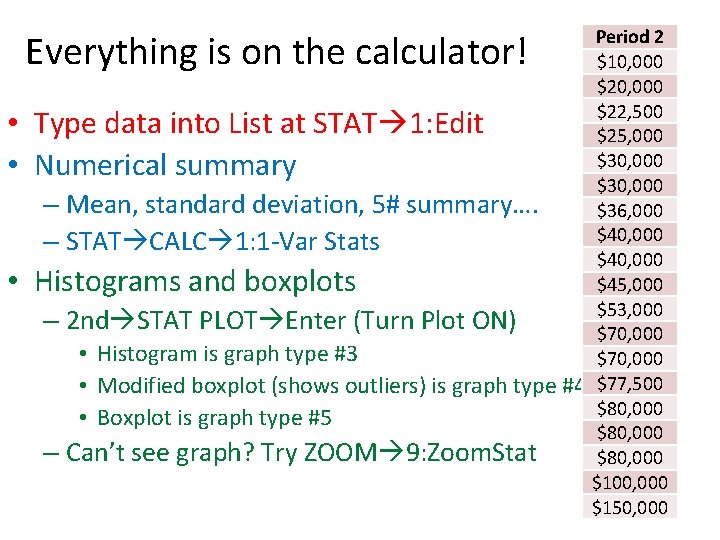 Everything is on the calculator!

• Type data into List at STAT→1:Edit
• Numerical summary
- Mean, standard deviation, 5# summary….
- STAT→CALC→1:1-Var Stats
• Histograms and boxplots
- 2nd→STAT PLOT→Enter (Turn Plot ON)
• Histogram is graph type #3
• Modified boxplot (shows outliers) is graph type #4
• Boxplot is graph type #5
- Can't see graph? Try ZOOM→9:ZoomStat

| Period 2 |
|---|
| $10,000 |
| $20,000 |
| $22,500 |
| $25,000 |
| $30,000 |
| $30,000 |
| $36,000 |
| $40,000 |
| $40,000 |
| $45,000 |
| $53,000 |
| $70,000 |
| $70,000 |
| $77,500 |
| $80,000 |
| $80,000 |
| $80,000 |
| $100,000 |
| $150,000 |